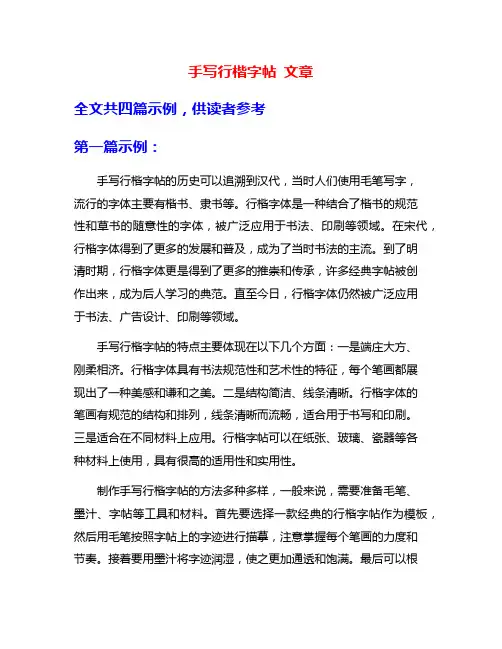 手写行楷字帖 文章

全文共四篇示例，供读者参考

第一篇示例：

手写行楷字帖的历史可以追溯到汉代，当时人们使用毛笔写字，流行的字体主要有楷书、隶书等。行楷字体是一种结合了楷书的规范性和草书的随意性的字体，被广泛应用于书法、印刷等领域。在宋代，行楷字体得到了更多的发展和普及，成为了当时书法的主流。到了明清时期，行楷字体更是得到了更多的推崇和传承，许多经典字帖被创作出来，成为后人学习的典范。直至今日，行楷字体仍然被广泛应用于书法、广告设计、印刷等领域。

手写行楷字帖的特点主要体现在以下几个方面：一是端庄大方、刚柔相济。行楷字体具有书法规范性和艺术性的特征，每个笔画都展现出了一种美感和谦和之美。二是结构简洁、线条清晰。行楷字体的笔画有规范的结构和排列，线条清晰而流畅，适合用于书写和印刷。三是适合在不同材料上应用。行楷字帖可以在纸张、玻璃、瓷器等各种材料上使用，具有很高的适用性和实用性。

制作手写行楷字帖的方法多种多样，一般来说，需要准备毛笔、墨汁、字帖等工具和材料。首先要选择一款经典的行楷字帖作为模板，然后用毛笔按照字帖上的字迹进行描摹，注意掌握每个笔画的力度和节奏。接着要用墨汁将字迹润湿，使之更加通透和饱满。最后可以根